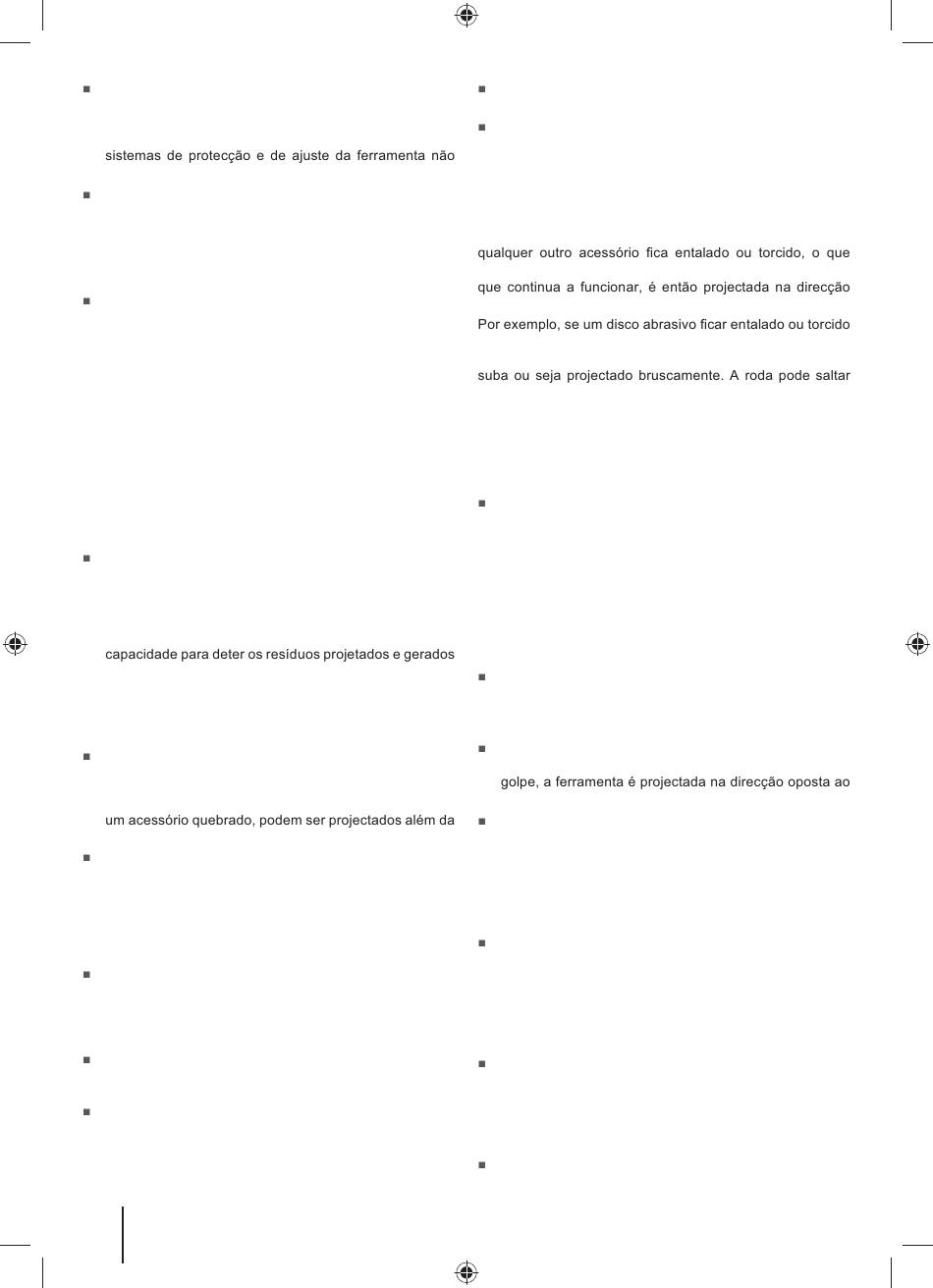 sistemas de protecção e de ajuste da ferramenta não

capacidade para deter os resíduos projetados e gerados

um acessório quebrado, podem ser projectados além da

qualquer outro acessório fica entalado ou torcido, o que

que continua a funcionar, é então projectada na direcção

Por exemplo, se um disco abrasivo ficar entalado ou torcido

suba ou seja projectado bruscamente. A roda pode saltar

golpe, a ferramenta é projectada na direcção oposta ao